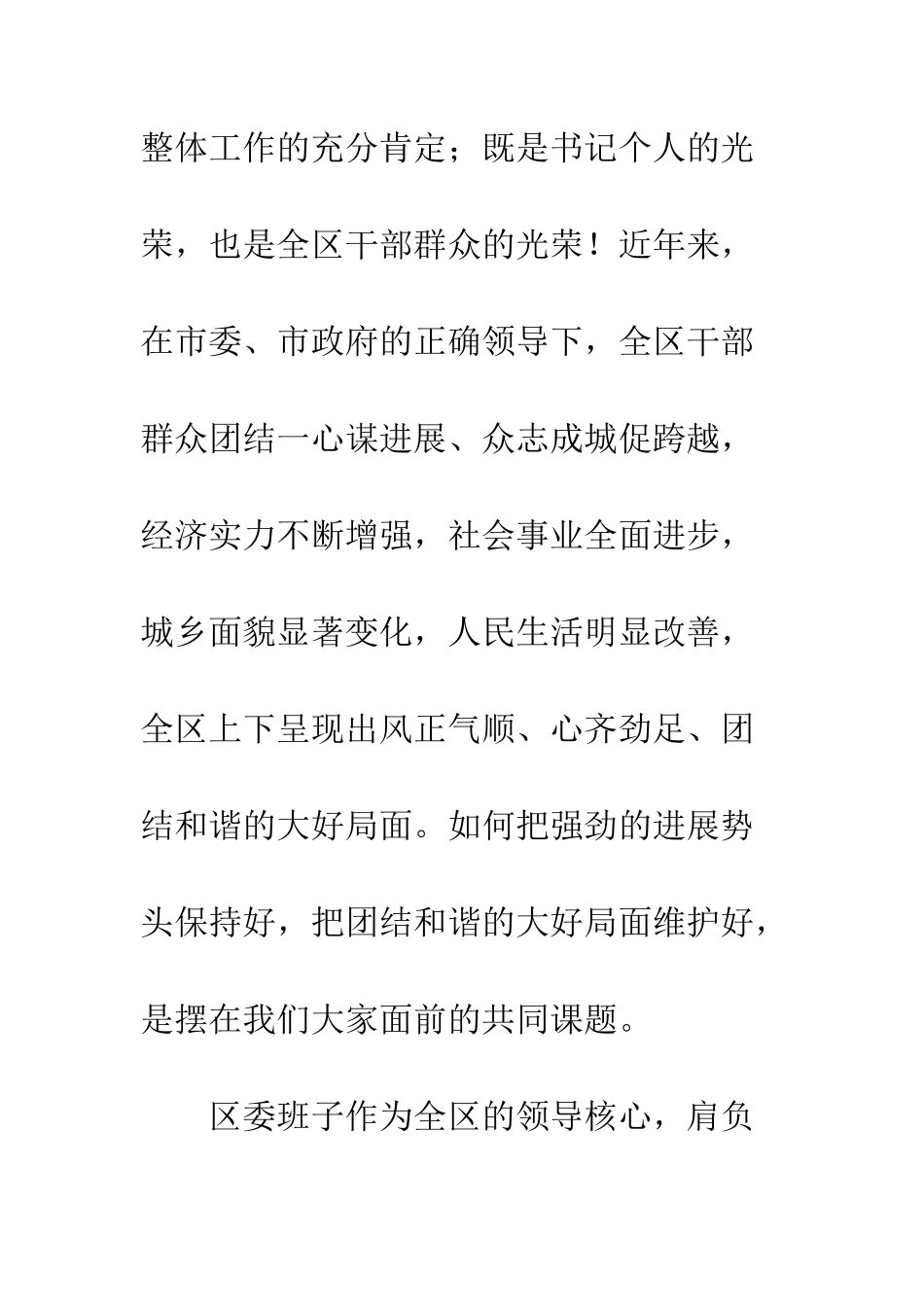 整体工作的充分肯定；既是书记个人的光荣，也是全区干部群众的光荣！近年来，在市委、市政府的正确领导下，全区干部群众团结一心谋进展、众志成城促跨越，经济实力不断增强，社会事业全面进步，城乡面貌显著变化，人民生活明显改善，全区上下呈现出风正气顺、心齐劲足、团结和谐的大好局面。如何把强劲的进展势头保持好，把团结和谐的大好局面维护好，是摆在我们大家面前的共同课题。

区委班子作为全区的领导核心，肩负